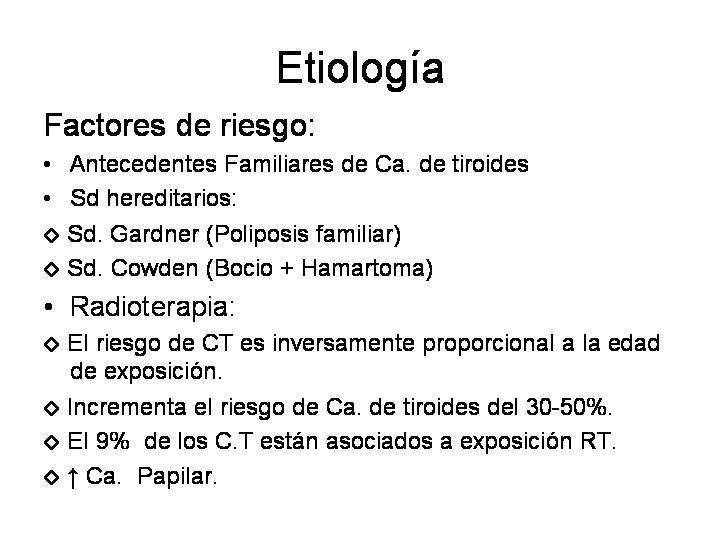 Etiología

Factores de riesgo:

• Antecedentes Familiares de Ca. de tiroides
• Sd hereditarios:
◇ Sd. Gardner (Poliposis familiar)
◇ Sd. Cowden (Bocio + Hamartoma)
• Radioterapia:
◇ El riesgo de CT es inversamente proporcional a la edad de exposición.
◇ Incrementa el riesgo de Ca. de tiroides del 30-50%.
◇ El 9% de los C.T están asociados a exposición RT.
◇ ↑ Ca. Papilar.